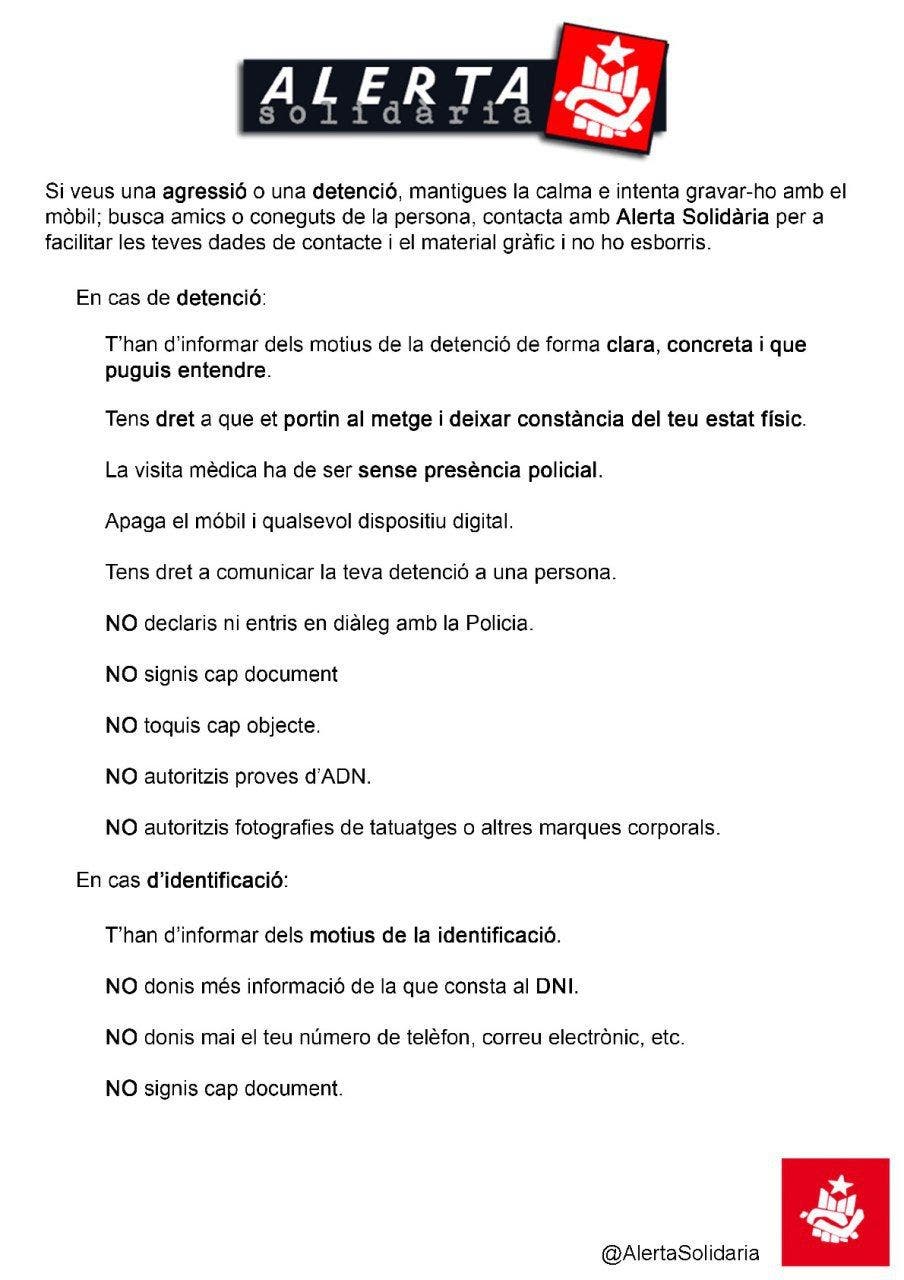 ALERTA solidària

Si veus una agressió o una detenció, mantigues la calma e intenta gravar-ho amb el mòbil; busca amics o coneguts de la persona, contacta amb Alerta Solidària per a facilitar les teves dades de contacte i el material gràfic i no ho esborris.

En cas de detenció:

T'han d'informar dels motius de la detenció de forma clara, concreta i que puguis entendre.

Tens dret a que et portin al metge i deixar constància del teu estat físic.

La visita mèdica ha de ser sense presència policial.

Apaga el móbil i qualsevol dispositiu digital.

Tens dret a comunicar la teva detenció a una persona.

NO declaris ni entris en diàleg amb la Policia.

NO signis cap document

NO toquis cap objecte.

NO autoritzis proves d'ADN.

NO autoritzis fotografies de tatuatges o altres marques corporals.

En cas d'identificació:

T'han d'informar dels motius de la identificació.

NO donis més informació de la que consta al DNI.

NO donis mai el teu número de telèfon, correu electrònic, etc.

NO signis cap document.

@AlertaSolidaria